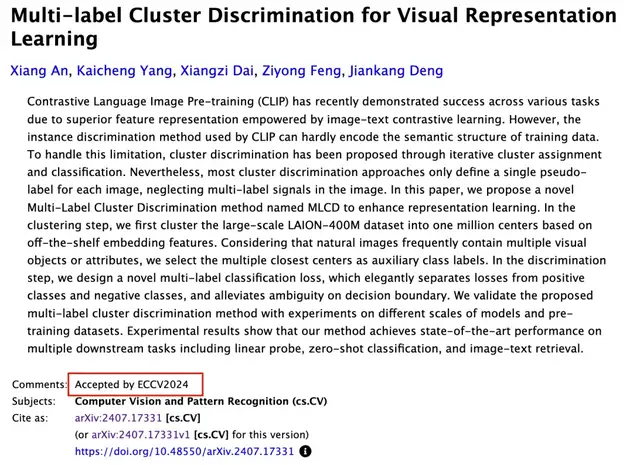 Multi-label Cluster Discrimination for Visual Representation Learning

Xiang An, Kaicheng Yang, Xiangzi Dai, Ziyong Feng, Jiankang Deng

Contrastive Language Image Pre-training (CLIP) has recently demonstrated success across various tasks due to superior feature representation empowered by image-text contrastive learning. However, the instance discrimination method used by CLIP can hardly encode the semantic structure of training data. To handle this limitation, cluster discrimination has been proposed through iterative cluster assignment and classification. Nevertheless, most cluster discrimination approaches only define a single pseudo-label for each image, neglecting multi-label signals in the image. In this paper, we propose a novel Multi-Label Cluster Discrimination method named MLCD to enhance representation learning. In the clustering step, we first cluster the large-scale LAION-400M dataset into one million centers based on off-the-shelf embedding features. Considering that natural images frequently contain multiple visual objects or attributes, we select the multiple closest centers as auxiliary class labels. In the discrimination step, we design a novel multi-label classification loss, which elegantly separates losses from positive classes and negative classes, and alleviates ambiguity on decision boundary. We validate the proposed multi-label cluster discrimination method with experiments on different scales of models and pre-training datasets. Experimental results show that our method achieves state-of-the-art performance on multiple downstream tasks including linear probe, zero-shot classification, and image-text retrieval.

Comments: Accepted by ECCV2024
Subjects: Computer Vision and Pattern Recognition (cs.CV)
Cite as: arXiv:2407.17331 [cs.CV]
(or arXiv:2407.17331v1 [cs.CV] for this version)
https://doi.org/10.48550/arXiv.2407.17331